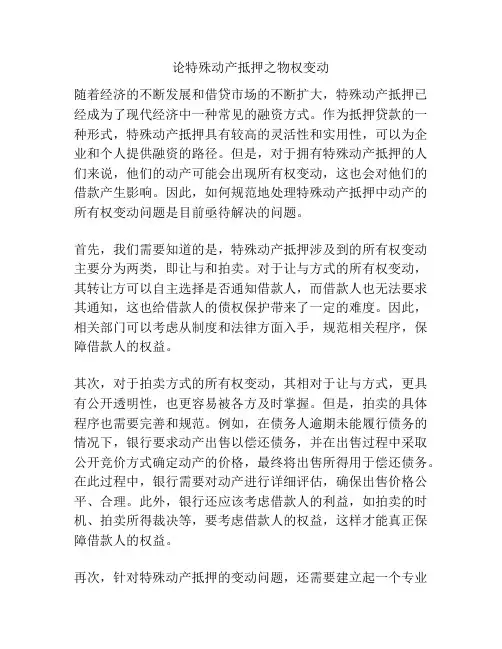 论特殊动产抵押之物权变动

随着经济的不断发展和借贷市场的不断扩大，特殊动产抵押已经成为了现代经济中一种常见的融资方式。作为抵押贷款的一种形式，特殊动产抵押具有较高的灵活性和实用性，可以为企业和个人提供融资的路径。但是，对于拥有特殊动产抵押的人们来说，他们的动产可能会出现所有权变动，这也会对他们的借款产生影响。因此，如何规范地处理特殊动产抵押中动产的所有权变动问题是目前亟待解决的问题。

首先，我们需要知道的是，特殊动产抵押涉及到的所有权变动主要分为两类，即让与和拍卖。对于让与方式的所有权变动，其转让方可以自主选择是否通知借款人，而借款人也无法要求其通知，这也给借款人的债权保护带来了一定的难度。因此，相关部门可以考虑从制度和法律方面入手，规范相关程序，保障借款人的权益。

其次，对于拍卖方式的所有权变动，其相对于让与方式，更具有公开透明性，也更容易被各方及时掌握。但是，拍卖的具体程序也需要完善和规范。例如，在债务人逾期未能履行债务的情况下，银行要求动产出售以偿还债务，并在出售过程中采取公开竞价方式确定动产的价格，最终将出售所得用于偿还债务。在此过程中，银行需要对动产进行详细评估，确保出售价格公平、合理。此外，银行还应该考虑借款人的利益，如拍卖的时机、拍卖所得裁决等，要考虑借款人的权益，这样才能真正保障借款人的权益。

再次，针对特殊动产抵押的变动问题，还需要建立起一个专业